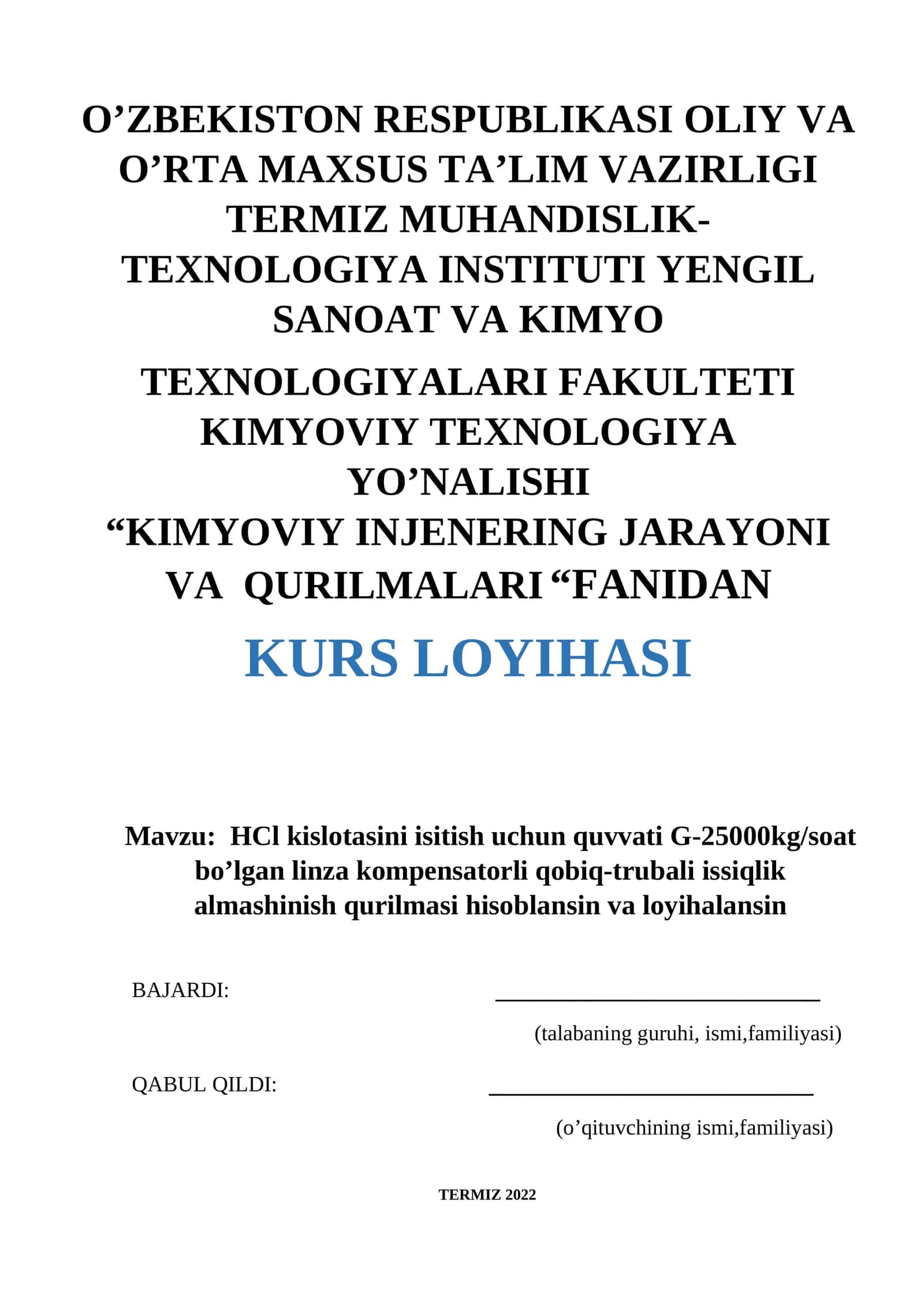 O’ZBEKISTON RESPUBLIKASI OLIY VA O’RTA MAXSUS TA’LIM VAZIRLIGI TERMIZ MUHANDISLIK-TEXNOLOGIYA INSTITUTI YENGIL SANOAT VA KIMYO

TEXNOLOGIYALARI FAKULTETI KIMYOVIY TEXNOLOGIYA YO’NALISHI “KIMYOVIY INJENERING JARAYONI VA QURILMALARI “FANIDAN

KURS LOYIHASI

Mavzu: HCl kislotasini isitish uchun quvvati G-25000kg/soat bo’lgan linza kompensatorli qobiq-trubali issiqlik almashinish qurilmasi hisoblansin va loyihalansin

BAJARDI: ____________________________

(talabaning guruhi, ismi,familiyasi)

QABUL QILDI: ____________________________

(o’qituvchining ismi,familiyasi)

TERMIZ 2022